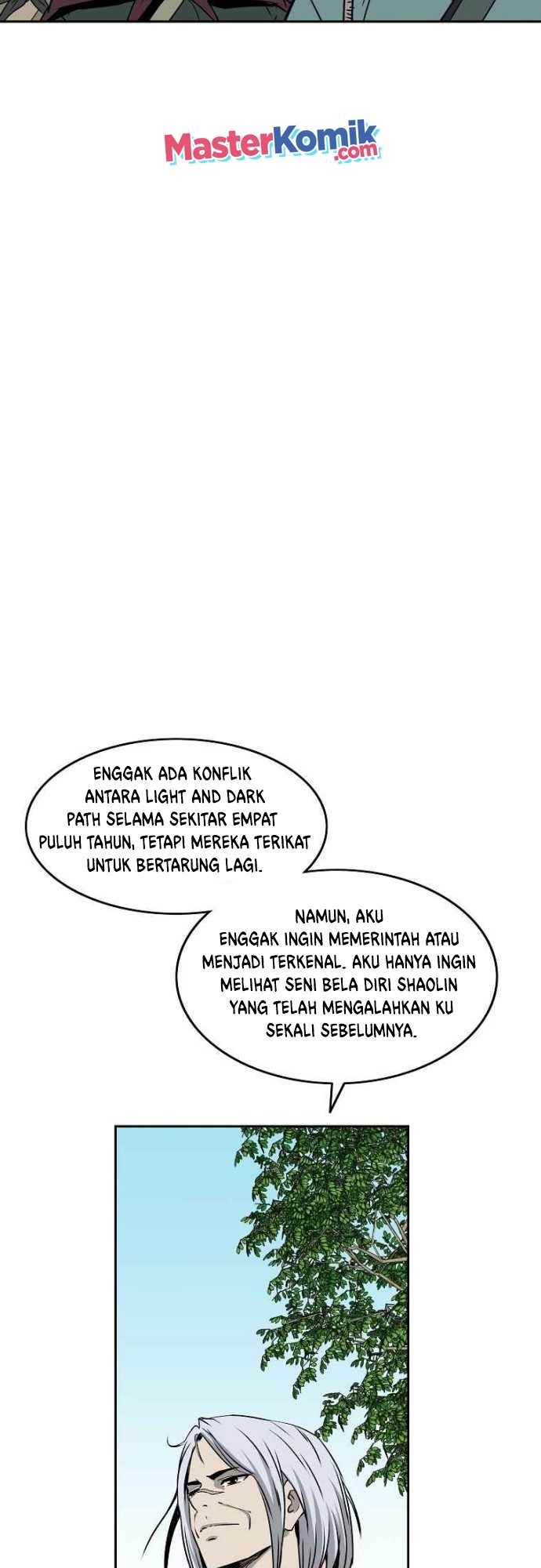 MasterKomik.com

ENGGAK ADA KONFLIK ANTARA LIGHT AND DARK PATH SELAMA SEKITAR EMPAT PULUH TAHUN, TETAPI MEREKA TERIKAT UNTUK BERTARUNG LAGI.

NAMUN, AKU ENGGAK INGIN MEMERINTAH ATAU MENJADI TERKENAL. AKU HANYA INGIN MELIHAT SENI BELA DIRI SHAOLIN YANG TELAH MENGALAHKAN KU SEKALI SEBELUMNYA.